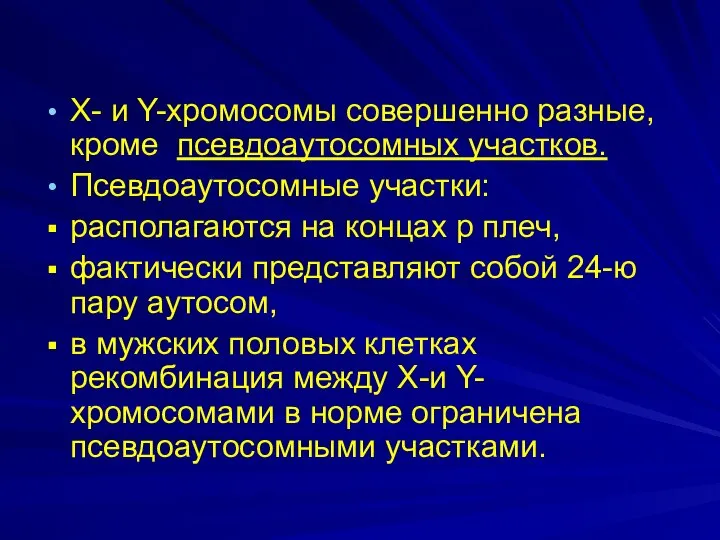 • X- и Y-хромосомы совершенно разные, кроме псевдоаутосомных участков.

• Псевдоаутосомные участки:

▪ располагаются на концах p плеч,

▪ фактически представляют собой 24-ю пару аутосом,

▪ в мужских половых клетках рекомбинация между X-и Y-хромосомами в норме ограничена псевдоаутосомными участками.